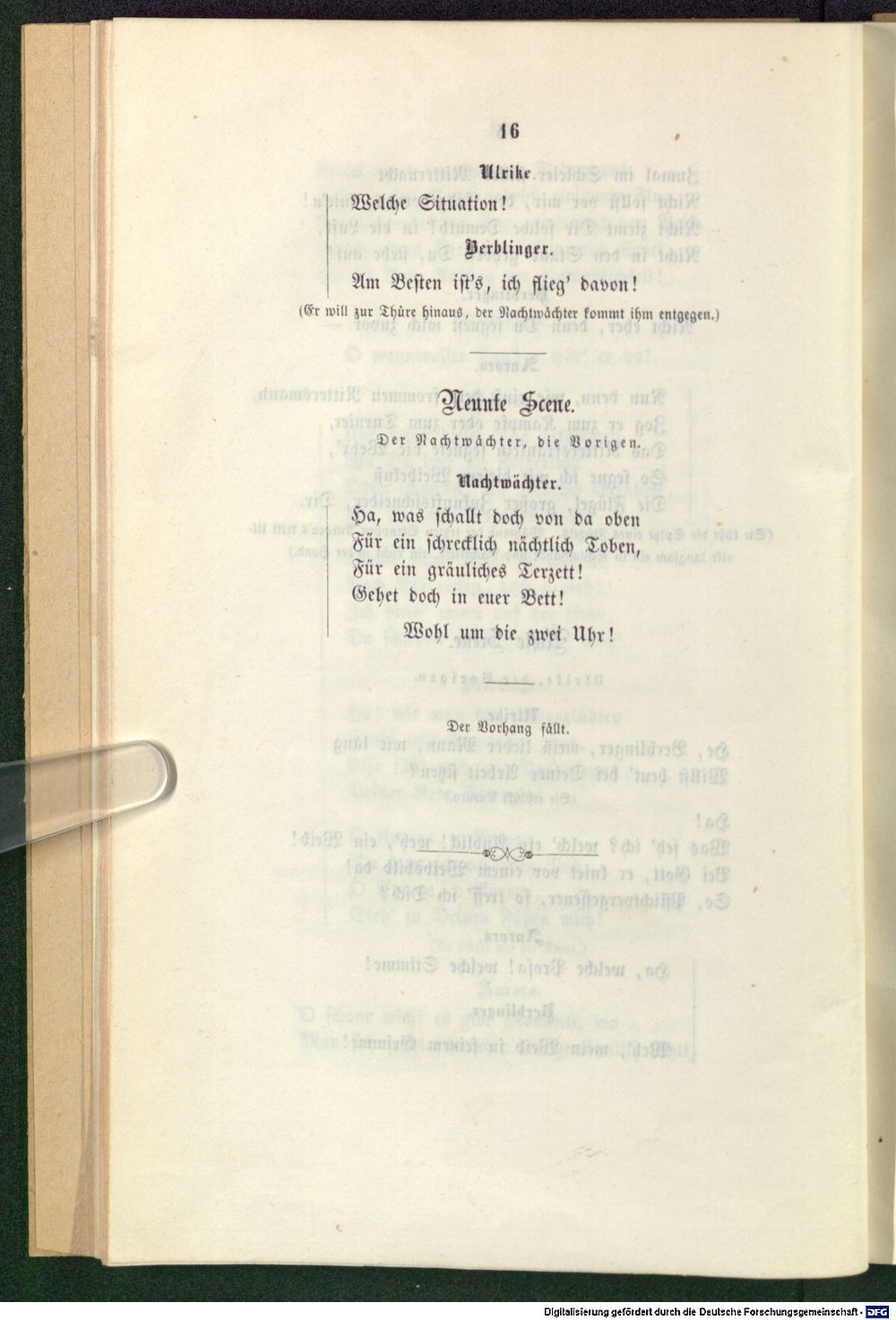 16

Ulrike.

Welche Situation!

Berblinger.

Am Besten ist's, ich flieg' davon!

(Er will zur Thüre hinaus, der Nachtwächter kommt ihm entgegen.)

Neunte Scene.

Der Nachtwächter, die Vorigen.

Nachtwächter.

Ha, was schallt doch von da oben
Für ein schrecklich nächtlich Toben,
Für ein gräuliches Terzett!
Gehet doch in euer Bett!

Wohl um die zwei Uhr!

Der Vorhang fällt.

Digitalisierung gefördert durch die Deutsche Forschungsgemeinschaft - DFG